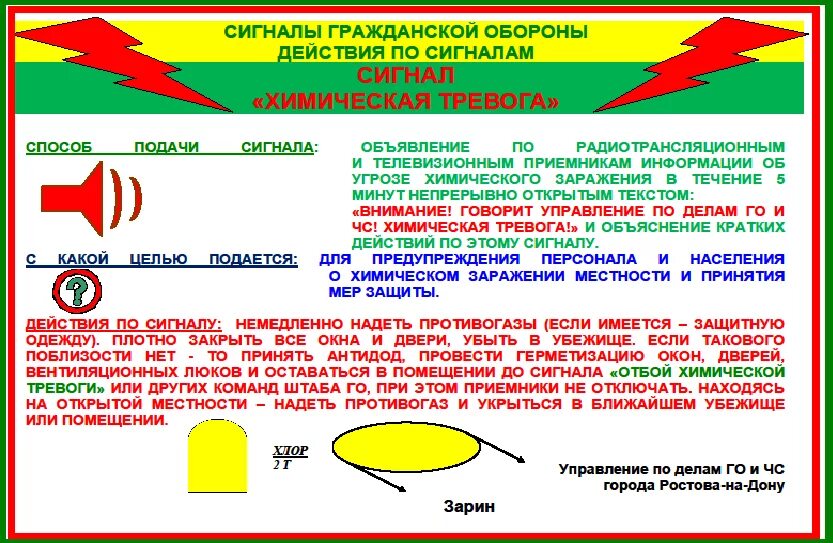 СИГНАЛЫ ГРАЖДАНСКОЙ ОБОРОНЫ
ДЕЙСТВИЯ ПО СИГНАЛАМ
СИГНАЛ
«ХИМИЧЕСКАЯ ТРЕВОГА»

СПОСОБ ПОДАЧИ СИГНАЛА: ОБЪЯВЛЕНИЕ ПО РАДИОТРАНСЛЯЦИОННЫМ И ТЕЛЕВИЗИОННЫМ ПРИЕМНИКАМ ИНФОРМАЦИИ ОБ УГРОЗЕ ХИМИЧЕСКОГО ЗАРАЖЕНИЯ В ТЕЧЕНИЕ 5 МИНУТ НЕПРЕРЫВНО ОТКРЫТЫМ ТЕКСТОМ: «ВНИМАНИЕ! ГОВОРИТ УПРАВЛЕНИЕ ПО ДЕЛАМ ГО И ЧС! ХИМИЧЕСКАЯ ТРЕВОГА!» И ОБЪЯСНЕНИЕ КРАТКИХ ДЕЙСТВИЙ ПО ЭТОМУ СИГНАЛУ.

С КАКОЙ ЦЕЛЬЮ ПОДАЕТСЯ: ДЛЯ ПРЕДУПРЕЖДЕНИЯ ПЕРСОНАЛА И НАСЕЛЕНИЯ О ХИМИЧЕСКОМ ЗАРАЖЕНИИ МЕСТНОСТИ И ПРИНЯТИЯ МЕР ЗАЩИТЫ.

?

ДЕЙСТВИЯ ПО СИГНАЛУ: НЕМЕДЛЕННО НАДЕТЬ ПРОТИВОГАЗЫ (ЕСЛИ ИМЕЕТСЯ – ЗАЩИТНУЮ ОДЕЖДУ). ПЛОТНО ЗАКРЫТЬ ВСЕ ОКНА И ДВЕРИ, УБЫТЬ В УБЕЖИЩЕ. ЕСЛИ ТАКОВОГО ПОБЛИЗОСТИ НЕТ - ТО ПРИНЯТЬ АНТИДОД, ПРОВЕСТИ ГЕРМЕТИЗАЦИЮ ОКОН, ДВЕРЕЙ, ВЕНТИЛЯЦИОННЫХ ЛЮКОВ И ОСТАВАТЬСЯ В ПОМЕЩЕНИИ ДО СИГНАЛА «ОТБОЙ ХИМИЧЕСКОЙ ТРЕВОГИ» ИЛИ ДРУГИХ КОМАНД ШТАБА ГО, ПРИ ЭТОМ ПРИЕМНИКИ НЕ ОТКЛЮЧАТЬ. НАХОДЯСЬ НА ОТКРЫТОЙ МЕСТНОСТИ – НАДЕТЬ ПРОТИВОГАЗ И УКРЫТЬСЯ В БЛИЖАЙШЕМ УБЕЖИЩЕ ИЛИ ПОМЕЩЕНИИ.

ХЛОР
2 Т

Зарин

Управление по делам ГО и ЧС
города Ростова-на-Дону